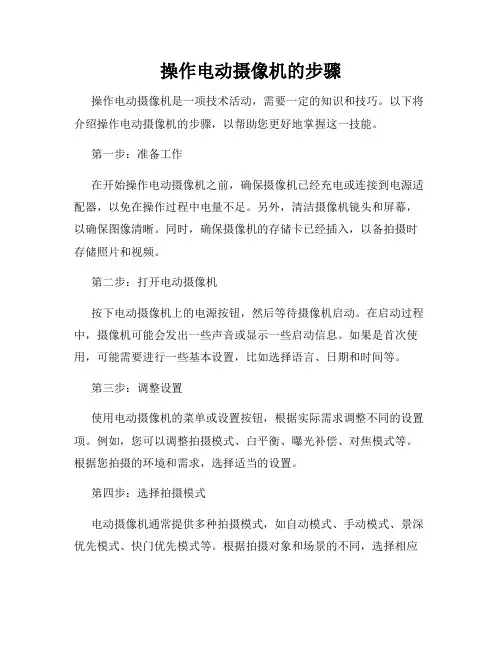 操作电动摄像机的步骤

操作电动摄像机是一项技术活动，需要一定的知识和技巧。以下将介绍操作电动摄像机的步骤，以帮助您更好地掌握这一技能。

第一步：准备工作

在开始操作电动摄像机之前，确保摄像机已经充电或连接到电源适配器，以免在操作过程中电量不足。另外，清洁摄像机镜头和屏幕，以确保图像清晰。同时，确保摄像机的存储卡已经插入，以备拍摄时存储照片和视频。

第二步：打开电动摄像机

按下电动摄像机上的电源按钮，然后等待摄像机启动。在启动过程中，摄像机可能会发出一些声音或显示一些启动信息。如果是首次使用，可能需要进行一些基本设置，比如选择语言、日期和时间等。

第三步：调整设置

使用电动摄像机的菜单或设置按钮，根据实际需求调整不同的设置项。例如，您可以调整拍摄模式、白平衡、曝光补偿、对焦模式等。根据您拍摄的环境和需求，选择适当的设置。

第四步：选择拍摄模式

电动摄像机通常提供多种拍摄模式，如自动模式、手动模式、景深优先模式、快门优先模式等。根据拍摄对象和场景的不同，选择相应